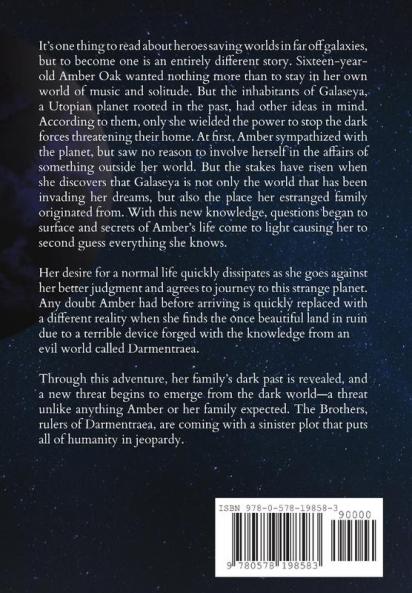 It's one thing to read about heroes saving worlds in far off galaxies, but to become one is an entirely different story. Sixteen-year-old Amber Oak wanted nothing more than to stay in her own world of music and solitude. But the inhabitants of Galaseya, a Utopian planet rooted in the past, had other ideas in mind. According to them, only she wielded the power to stop the dark forces threatening their home. At first, Amber sympathized with the planet, but saw no reason to involve herself in the affairs of something outside her world. But the stakes have risen when she discovers that Galaseya is not only the world that has been invading her dreams, but also the place her estranged family originated from. With this new knowledge, questions began to surface and secrets of Amber's life come to light causing her to second guess everything she knows.

Her desire for a normal life quickly dissipates as she goes against her better judgment and agrees to journey to this strange planet. Any doubt Amber had before arriving is quickly replaced with a different reality when she finds the once beautiful land in ruin due to a terrible device forged with the knowledge from an evil world called Darmentraea.

Through this adventure, her family's dark past is revealed, and a new threat begins to emerge from the dark world—a threat unlike anything Amber or her family expected. The Brothers, rulers of Darmentraea, are coming with a sinister plot that puts all of humanity in jeopardy.

ISBN 978-0-578-19858-3
90000
9 780578 198583